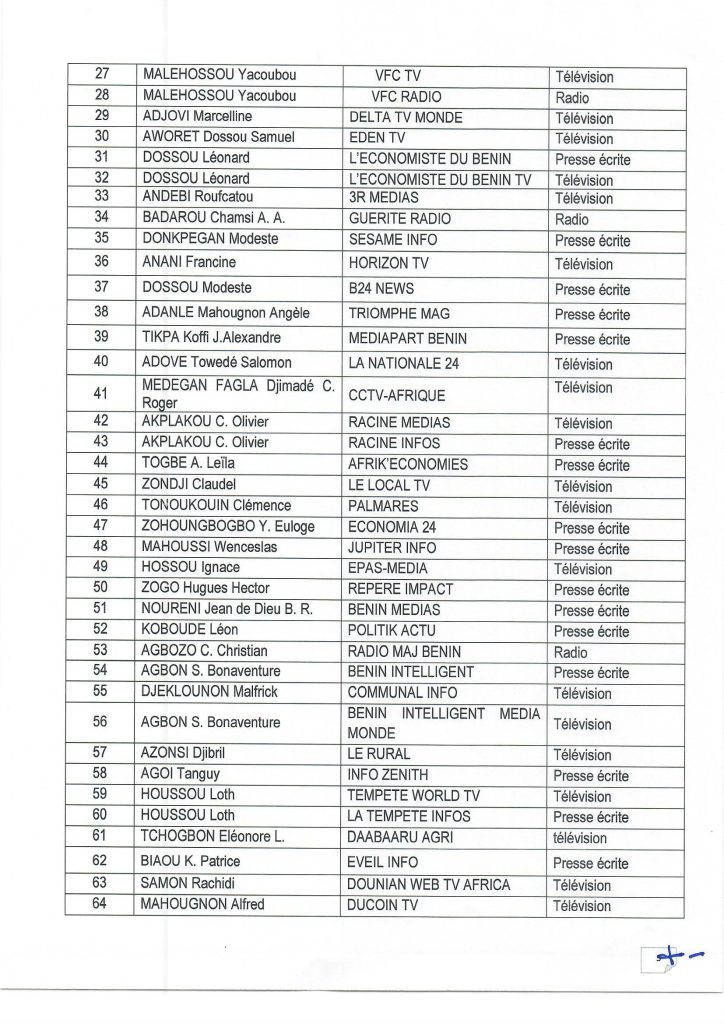 | 27 | MALEHOSSOU Yacoubou | VFC TV | Télévision |
|---|---|---|---|
| 28 | MALEHOSSOU Yacoubou | VFC RADIO | Radio |
| 29 | ADJOVI Marcelline | DELTA TV MONDE | Télévision |
| 30 | AWORET Dossou Samuel | EDEN TV | Télévision |
| 31 | DOSSOU Léonard | L'ECONOMISTE DU BENIN | Presse écrite |
| 32 | DOSSOU Léonard | L'ECONOMISTE DU BENIN TV | Télévision |
| 33 | ANDEBI Roufcatou | 3R MEDIAS | Télévision |
| 34 | BADAROU Chamsi A. A. | GUERITE RADIO | Radio |
| 35 | DONKPEGAN Modeste | SESAME INFO | Presse écrite |
| 36 | ANANI Francine | HORIZON TV | Télévision |
| 37 | DOSSOU Modeste | B24 NEWS | Presse écrite |
| 38 | ADANLE Mahougnon Angèle | TRIOMPHE MAG | Presse écrite |
| 39 | TIKPA Koffi J.Alexandre | MEDIAPART BENIN | Presse écrite |
| 40 | ADOVE Towedé Salomon | LA NATIONALE 24 | Télévision |
| 41 | MEDEGAN FAGLA Djimadé C. Roger | CCTV-AFRIQUE | Télévision |
| 42 | AKPLAKOU C. Olivier | RACINE MEDIAS | Télévision |
| 43 | AKPLAKOU C. Olivier | RACINE INFOS | Presse écrite |
| 44 | TOGBE A. Leïla | AFRIK'ECONOMIES | Presse écrite |
| 45 | ZONDJI Claudel | LE LOCAL TV | Télévision |
| 46 | TONOUKOUIN Clémence | PALMARES | Télévision |
| 47 | ZOHOUNGBOGBO Y. Euloge | ECONOMIA 24 | Presse écrite |
| 48 | MAHOUSSI Wenceslas | JUPITER INFO | Presse écrite |
| 49 | HOSSOU Ignace | EPAS-MEDIA | Télévision |
| 50 | ZOGO Hugues Hector | REPERE IMPACT | Presse écrite |
| 51 | NOURENI Jean de Dieu B. R. | BENIN MEDIAS | Presse écrite |
| 52 | KOBOUDE Léon | POLITIK ACTU | Presse écrite |
| 53 | AGBOZO C. Christian | RADIO MAJ BENIN | Radio |
| 54 | AGBON S. Bonaventure | BENIN INTELLIGENT | Presse écrite |
| 55 | DJEKLOUNON Malfrick | COMMUNAL INFO | Télévision |
| 56 | AGBON S. Bonaventure | BENIN INTELLIGENT MEDIA MONDE | Télévision |
| 57 | AZONSI Djibril | LE RURAL | Télévision |
| 58 | AGOI Tanguy | INFO ZENITH | Presse écrite |
| 59 | HOUSSOU Loth | TEMPETE WORLD TV | Télévision |
| 60 | HOUSSOU Loth | LA TEMPETE INFOS | Presse écrite |
| 61 | TCHOGBON Eléonore L. | DAABAARU AGRI | télévision |
| 62 | BIAOU K. Patrice | EVEIL INFO | Presse écrite |
| 63 | SAMON Rachidi | DOUNIAN WEB TV AFRICA | Télévision |
| 64 | MAHOUGNON Alfred | DUCOIN TV | Télévision |